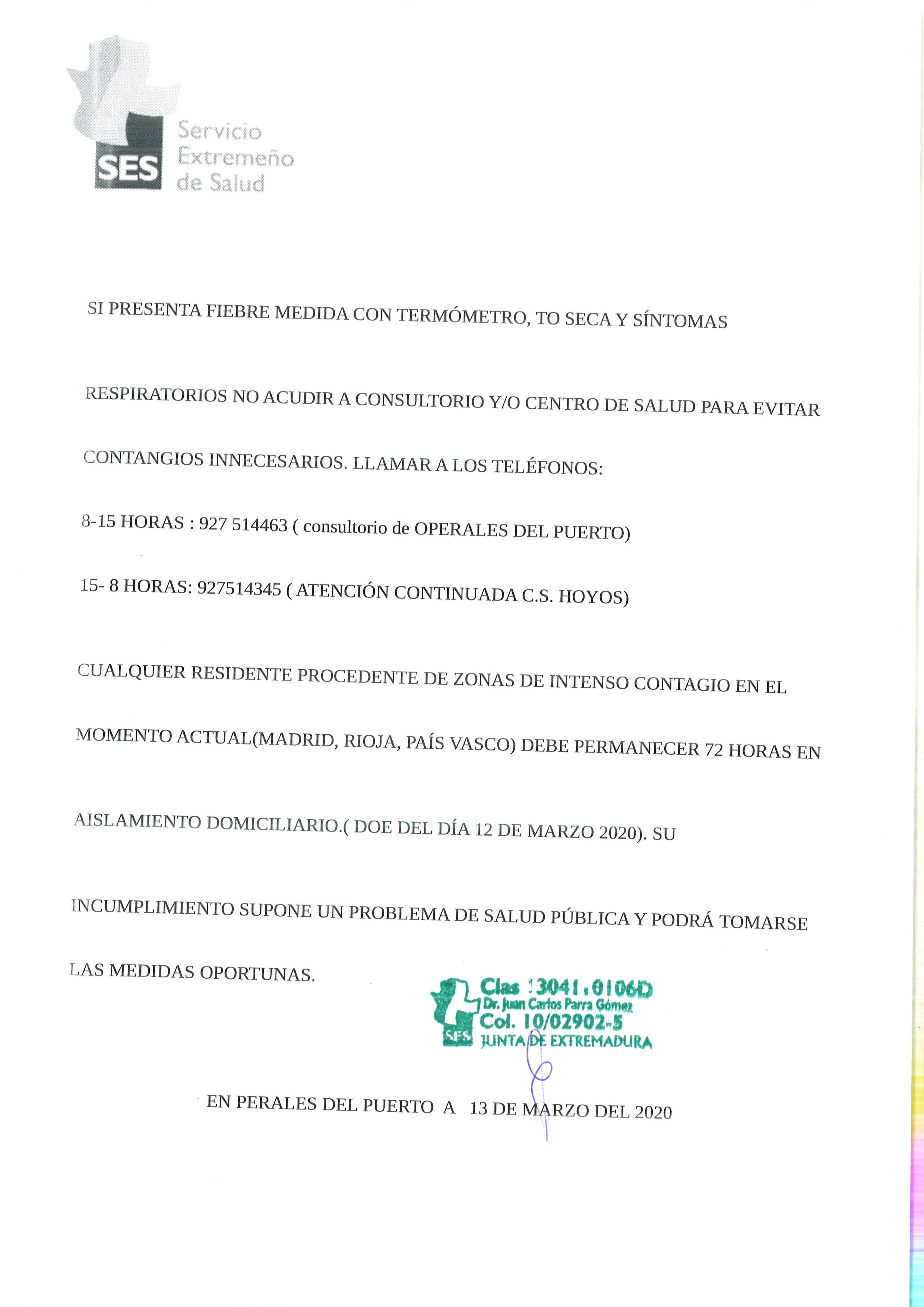 SES Servicio Extremeño de Salud

SI PRESENTA FIEBRE MEDIDA CON TERMÓMETRO, TO SECA Y SÍNTOMAS RESPIRATORIOS NO ACUDIR A CONSULTORIO Y/O CENTRO DE SALUD PARA EVITAR CONTANGIOS INNECESARIOS. LLAMAR A LOS TELÉFONOS:

8-15 HORAS : 927 514463 ( consultorio de OPERALES DEL PUERTO)

15- 8 HORAS: 927514345 ( ATENCIÓN CONTINUADA C.S. HOYOS)

CUALQUIER RESIDENTE PROCEDENTE DE ZONAS DE INTENSO CONTAGIO EN EL MOMENTO ACTUAL(MADRID, RIOJA, PAÍS VASCO) DEBE PERMANECER 72 HORAS EN AISLAMIENTO DOMICILIARIO.( DOE DEL DÍA 12 DE MARZO 2020). SU INCUMPLIMIENTO SUPONE UN PROBLEMA DE SALUD PÚBLICA Y PODRÁ TOMARSE LAS MEDIDAS OPORTUNAS.

Cias :3041.0106D
Dr. Juan Carlos Parra Gómez
Col. 10/02902-5
SES JUNTA DE EXTREMADURA

EN PERALES DEL PUERTO A 13 DE MARZO DEL 2020